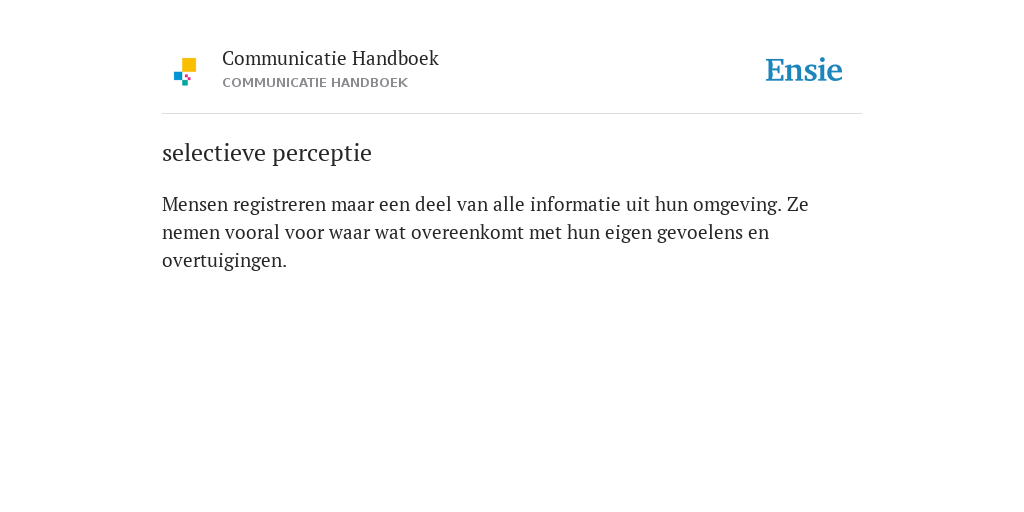 Communicatie Handboek
COMMUNICATIE HANDBOEK

Ensie

selectieve perceptie

Mensen registreren maar een deel van alle informatie uit hun omgeving. Ze nemen vooral voor waar wat overeenkomt met hun eigen gevoelens en overtuigingen.